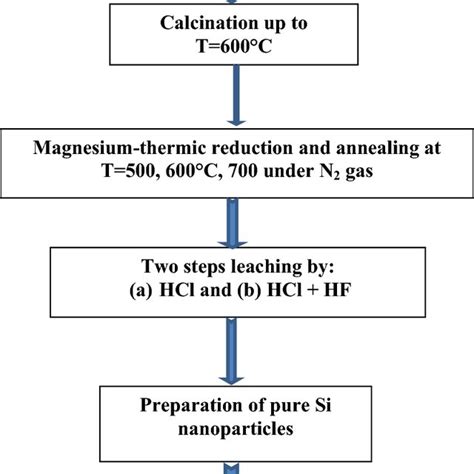 Calcination up to T=600°C

Magnesium-thermic reduction and annealing at T=500, 600°C, 700 under $N_2$ gas

Two steps leaching by:
(a) HCl and (b) HCl + HF

Preparation of pure Si nanoparticles